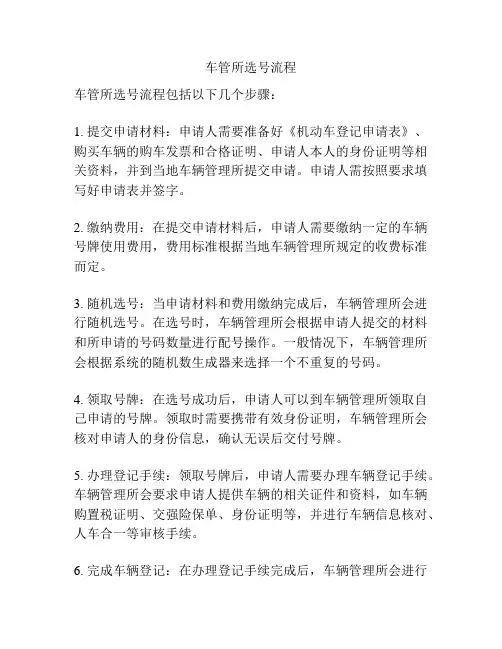 车管所选号流程

车管所选号流程包括以下几个步骤：

1. 提交申请材料：申请人需要准备好《机动车登记申请表》、购买车辆的购车发票和合格证明、申请人本人的身份证明等相关资料，并到当地车辆管理所提交申请。申请人需按照要求填写好申请表并签字。

2. 缴纳费用：在提交申请材料后，申请人需要缴纳一定的车辆号牌使用费用，费用标准根据当地车辆管理所规定的收费标准而定。

3. 随机选号：当申请材料和费用缴纳完成后，车辆管理所会进行随机选号。在选号时，车辆管理所会根据申请人提交的材料和所申请的号码数量进行配号操作。一般情况下，车辆管理所会根据系统的随机数生成器来选择一个不重复的号码。

4. 领取号牌：在选号成功后，申请人可以到车辆管理所领取自己申请的号牌。领取时需要携带有效身份证明，车辆管理所会核对申请人的身份信息，确认无误后交付号牌。

5. 办理登记手续：领取号牌后，申请人需要办理车辆登记手续。车辆管理所会要求申请人提供车辆的相关证件和资料，如车辆购置税证明、交强险保单、身份证明等，并进行车辆信息核对、人车合一等审核手续。

6. 完成车辆登记：在办理登记手续完成后，车辆管理所会进行